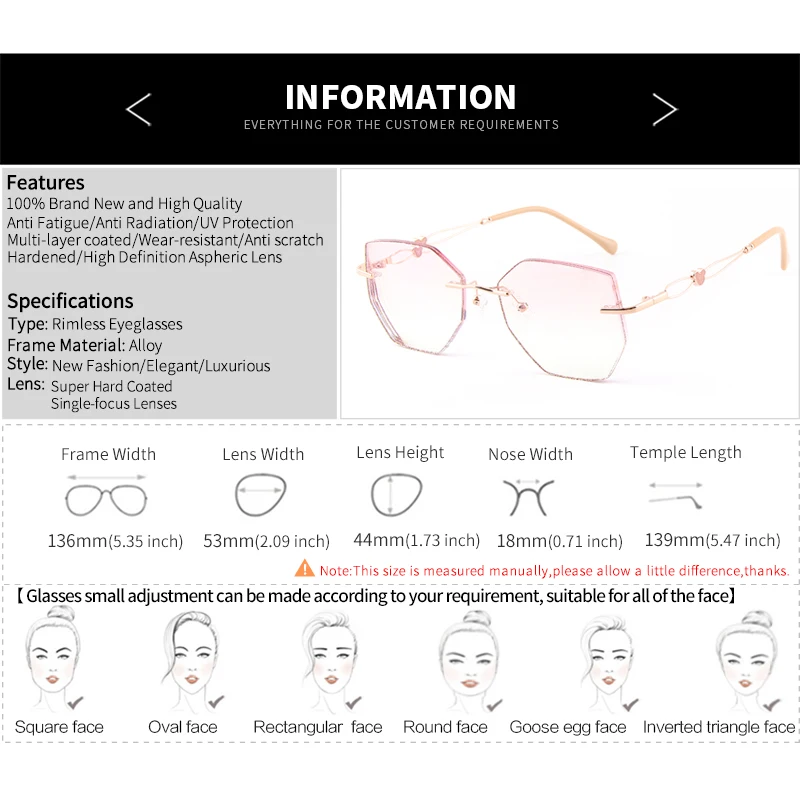 INFORMATION
EVERYTHING FOR THE CUSTOMER REQUIREMENTS

Features
100% Brand New and High Quality
Anti Fatigue/Anti Radiation/UV Protection
Multi-layer coated/Wear-resistant/Anti scratch
Hardened/High Definition Aspheric Lens

Specifications
Type: Rimless Eyeglasses
Frame Material: Alloy
Style: New Fashion/Elegant/Luxurious
Lens: Super Hard Coated Single-focus Lenses

Frame Width
136mm(5.35 inch)

Lens Width
53mm(2.09 inch)

Lens Height
44mm(1.73 inch)

Nose Width
18mm(0.71 inch)

Temple Length
139mm(5.47 inch)

Note:This size is measured manually,please allow a little difference,thanks.

【Glasses small adjustment can be made according to your requirement, suitable for all of the face】

Square face
Oval face
Rectangular face
Round face
Goose egg face
Inverted triangle face